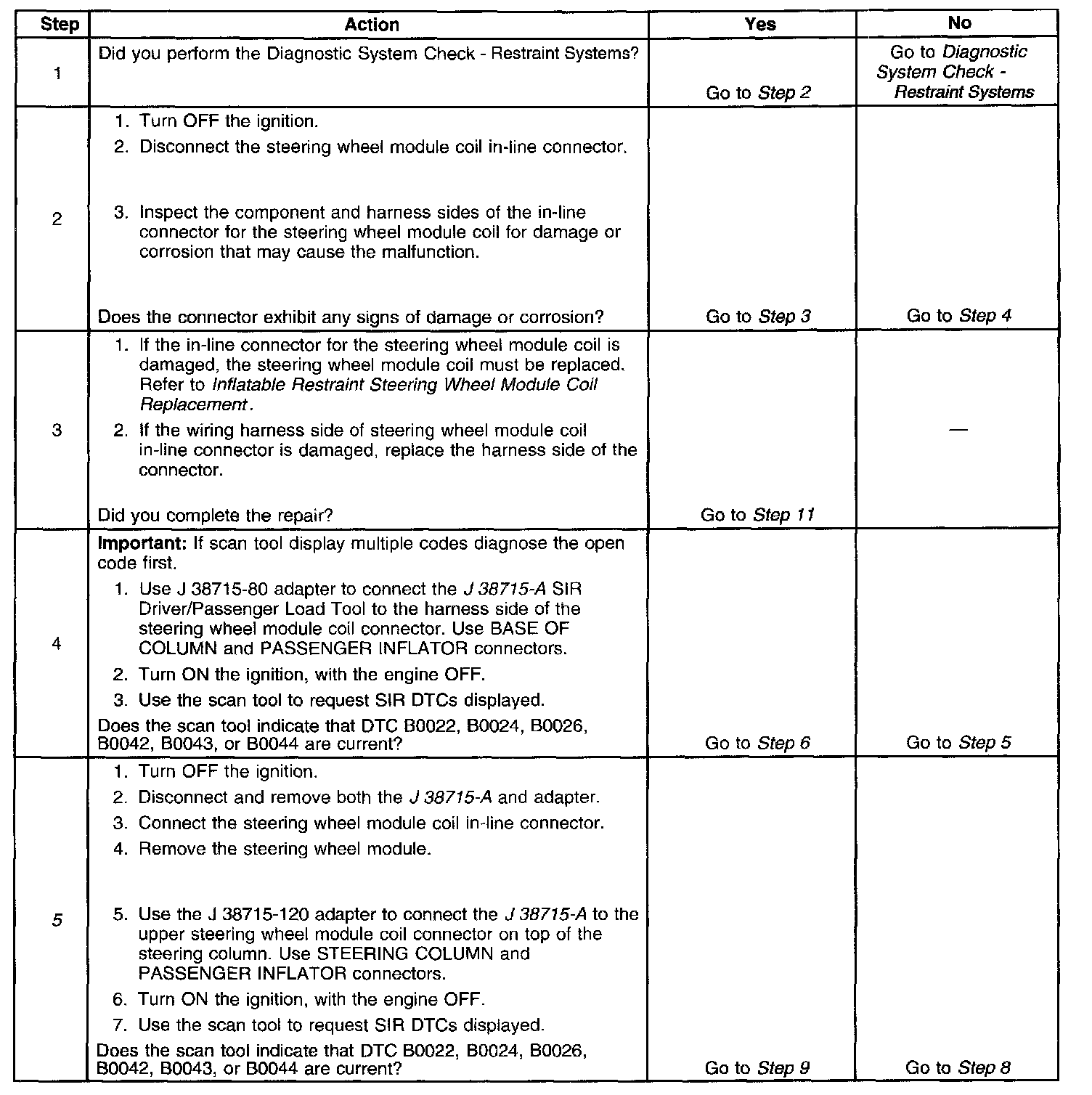 | Step | Action | Yes | No |
|---|---|---|---|
| 1 | Did you perform the Diagnostic System Check - Restraint Systems? | Go to Step 2 | Go to Diagnostic System Check - Restraint Systems |
| 2 | 1. Turn OFF the ignition. 2. Disconnect the steering wheel module coil in-line connector. 3. Inspect the component and harness sides of the in-line connector for the steering wheel module coil for damage or corrosion that may cause the malfunction. Does the connector exhibit any signs of damage or corrosion? | Go to Step 3 | Go to Step 4 |
| 3 | 1. If the in-line connector for the steering wheel module coil is damaged, the steering wheel module coil must be replaced. Refer to Inflatable Restraint Steering Wheel Module Coil Replacement. 2. If the wiring harness side of steering wheel module coil in-line connector is damaged, replace the harness side of the connector. Did you complete the repair? | Go to Step 11 | — |
| 4 | Important: If scan tool display multiple codes diagnose the open code first. 1. Use J 38715-80 adapter to connect the J 38715-A SIR Driver/Passenger Load Tool to the harness side of the steering wheel module coil connector. Use BASE OF COLUMN and PASSENGER INFLATOR connectors. 2. Turn ON the ignition, with the engine OFF. 3. Use the scan tool to request SIR DTCs displayed. Does the scan tool indicate that DTC B0022, B0024, B0026, B0042, B0043, or B0044 are current? | Go to Step 6 | Go to Step 5 |
| 5 | 1. Turn OFF the ignition. 2. Disconnect and remove both the J 38715-A and adapter. 3. Connect the steering wheel module coil in-line connector. 4. Remove the steering wheel module. 5. Use the J 38715-120 adapter to connect the J 38715-A to the upper steering wheel module coil connector on top of the steering column. Use STEERING COLUMN and PASSENGER INFLATOR connectors. 6. Turn ON the ignition, with the engine OFF. 7. Use the scan tool to request SIR DTCs displayed. Does the scan tool indicate that DTC B0022, B0024, B0026, B0042, B0043, or B0044 are current? | Go to Step 9 | Go to Step 8 |